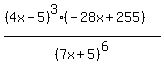 $\frac{(4x-5)^3 \cdot (-28x+255)}{(7x+5)^6}$